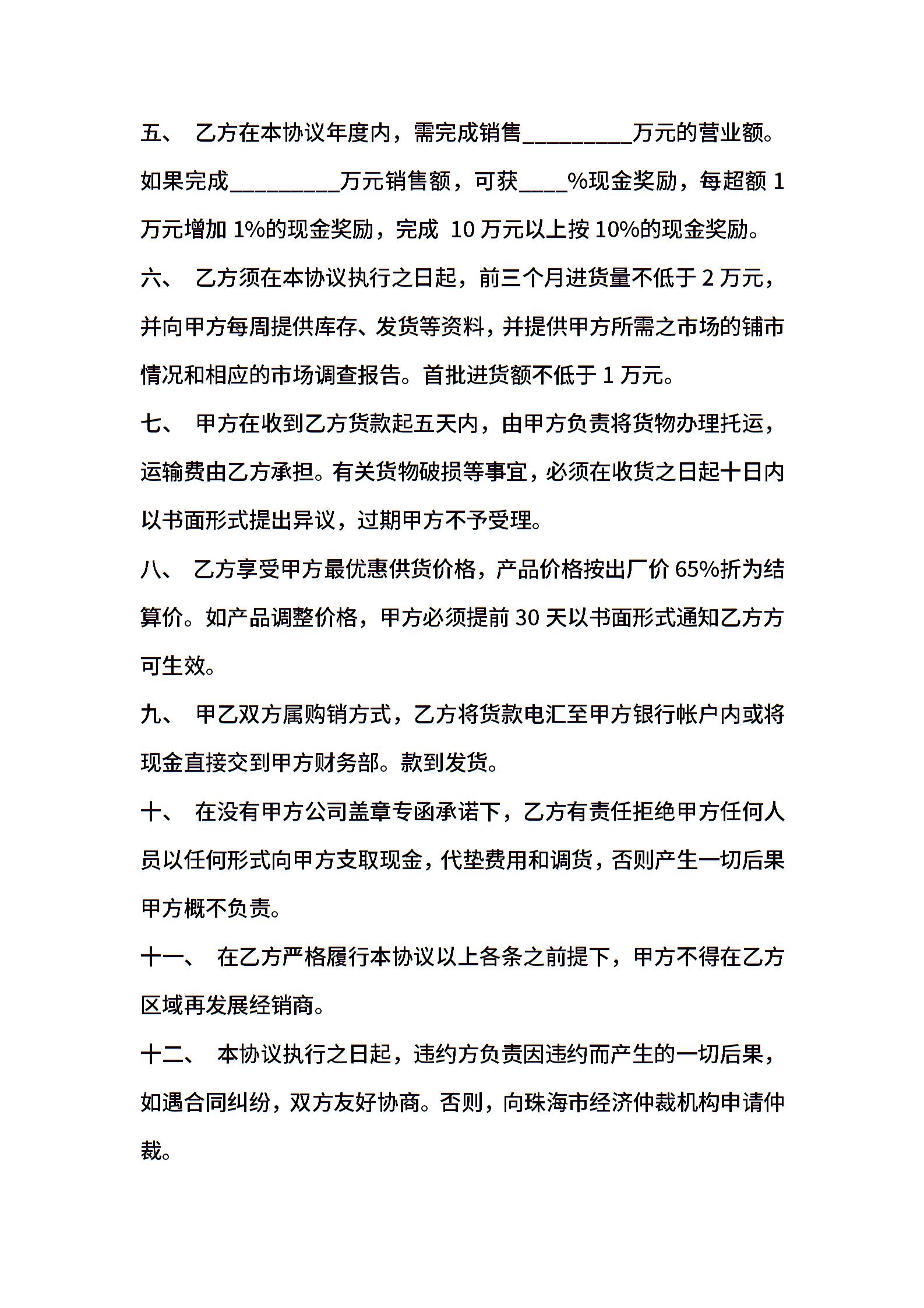 五、 乙方在本协议年度内，需完成销售_________万元的营业额。如果完成_________万元销售额，可获____%现金奖励，每超额 1 万元增加 1%的现金奖励，完成 10 万元以上按 10%的现金奖励。

六、 乙方须在本协议执行之日起，前三个月进货量不低于 2 万元，并向甲方每周提供库存、发货等资料，并提供甲方所需之市场的铺市情况和相应的市场调查报告。首批进货额不低于 1 万元。

七、 甲方在收到乙方货款起五天内，由甲方负责将货物办理托运，运输费由乙方承担。有关货物破损等事宜，必须在收货之日起十日内以书面形式提出异议，过期甲方不予受理。

八、 乙方享受甲方最优惠供货价格，产品价格按出厂价 65%折为结算价。如产品调整价格，甲方必须提前 30 天以书面形式通知乙方方可生效。

九、 甲乙双方属购销方式，乙方将货款电汇至甲方银行帐户内或将现金直接交到甲方财务部。款到发货。

十、 在没有甲方公司盖章专函承诺下，乙方有责任拒绝甲方任何人员以任何形式向甲方支取现金，代垫费用和调货，否则产生一切后果甲方概不负责。

十一、 在乙方严格履行本协议以上各条之前提下，甲方不得在乙方区域再发展经销商。

十二、 本协议执行之日起，违约方负责因违约而产生的一切后果，如遇合同纠纷，双方友好协商。否则，向珠海市经济仲裁机构申请仲裁。